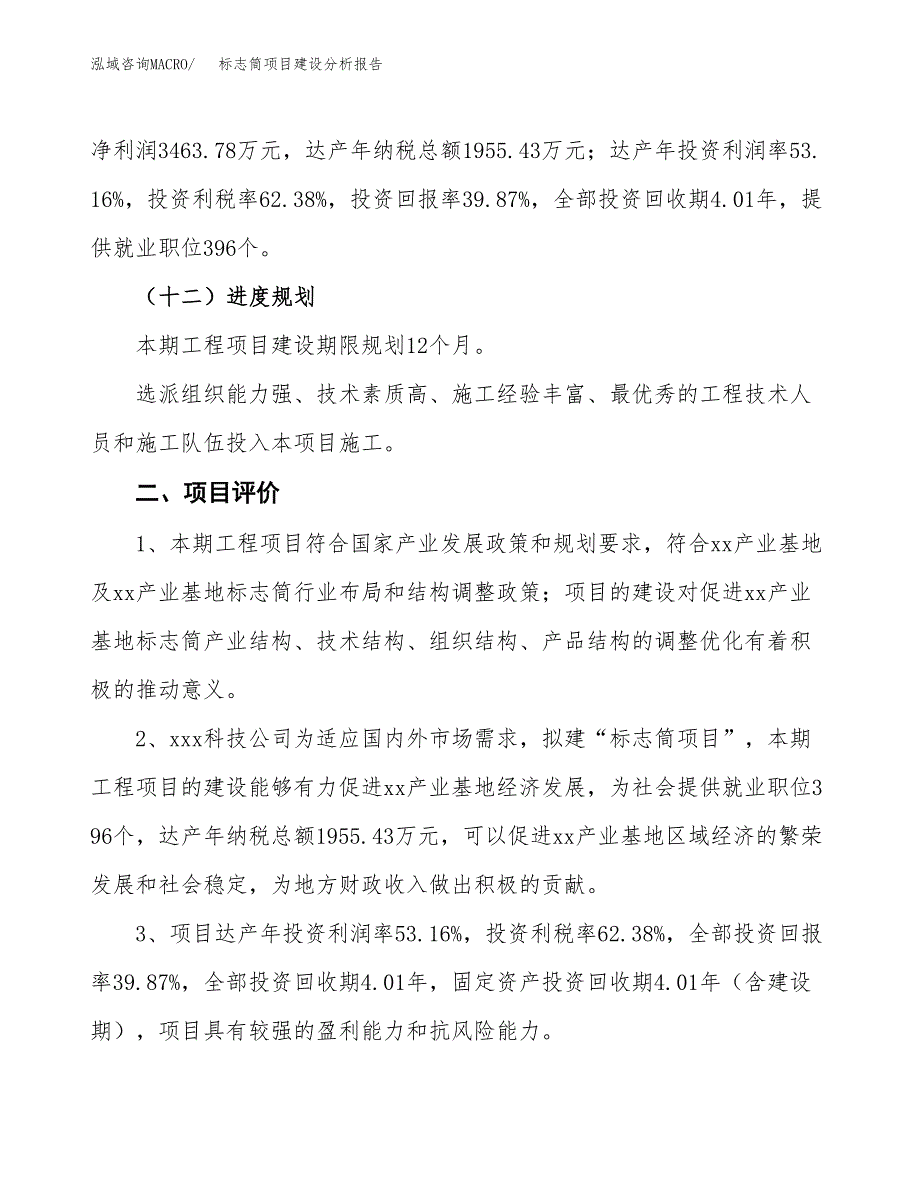 泓域咨询MACRO/　标志筒项目建设分析报告

净利润3463.78万元，达产年纳税总额1955.43万元；达产年投资利润率53.16%，投资利税率62.38%，投资回报率39.87%，全部投资回收期4.01年，提供就业职位396个。

（十二）进度规划

本期工程项目建设期限规划12个月。

选派组织能力强、技术素质高、施工经验丰富、最优秀的工程技术人员和施工队伍投入本项目施工。

二、项目评价

1、本期工程项目符合国家产业发展政策和规划要求，符合xx产业基地及xx产业基地标志筒行业布局和结构调整政策；项目的建设对促进xx产业基地标志筒产业结构、技术结构、组织结构、产品结构的调整优化有着积极的推动意义。

2、xxx科技公司为适应国内外市场需求，拟建“标志筒项目”，本期工程项目的建设能够有力促进xx产业基地经济发展，为社会提供就业职位396个，达产年纳税总额1955.43万元，可以促进xx产业基地区域经济的繁荣发展和社会稳定，为地方财政收入做出积极的贡献。

3、项目达产年投资利润率53.16%，投资利税率62.38%，全部投资回报率39.87%，全部投资回收期4.01年，固定资产投资回收期4.01年（含建设期），项目具有较强的盈利能力和抗风险能力。